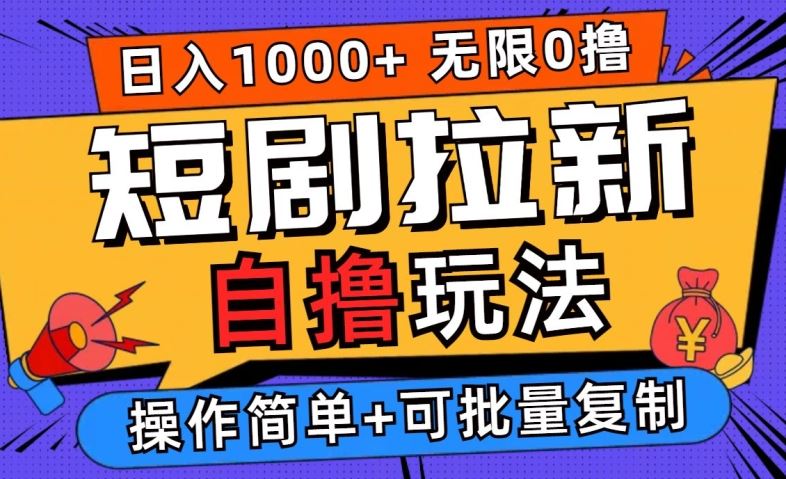 日入1000+ 无限0撸

短剧拉新

自撸玩法

¥

操作简单+可批量复制